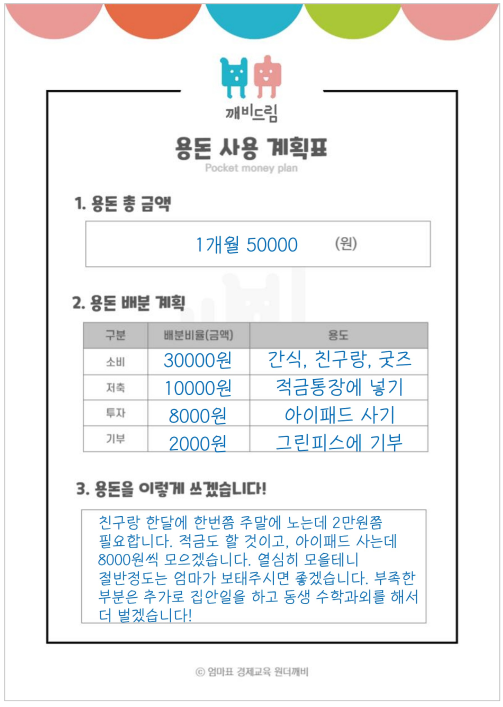 깨비드림

용돈 사용 계획표
Pocket money plan

1. 용돈 총 금액

1개월 50000 (원)

2. 용돈 배분 계획

| 구분 | 배분비율(금액) | 용도 |
|---|---|---|
| 소비 | 30000원 | 간식, 친구랑, 굿즈 |
| 저축 | 10000원 | 적금통장에 넣기 |
| 투자 | 8000원 | 아이패드 사기 |
| 기부 | 2000원 | 그린피스에 기부 |

3. 용돈을 이렇게 쓰겠습니다!

친구랑 한달에 한번쯤 주말에 노는데 2만원쯤 필요합니다. 적금도 할 것이고, 아이패드 사는데 8000원씩 모으겠습니다. 열심히 모을테니 절반정도는 엄마가 보태주시면 좋겠습니다. 부족한 부분은 추가로 집안일을 하고 동생 수학과외를 해서 더 벌겠습니다!

© 엄마표 경제교육 원더깨비